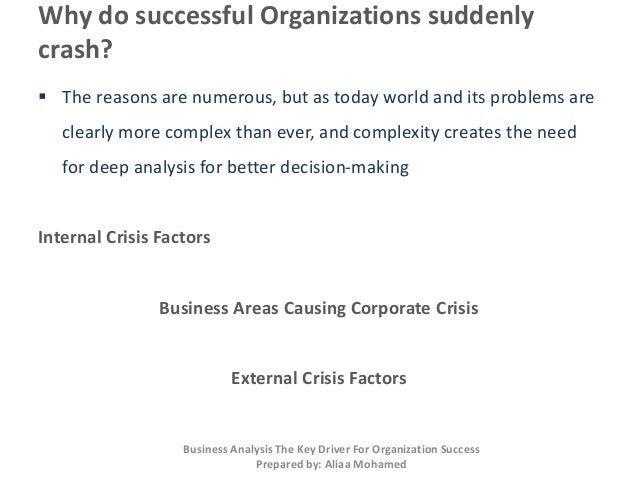 Why do successful Organizations suddenly crash?

▪ The reasons are numerous, but as today world and its problems are clearly more complex than ever, and complexity creates the need for deep analysis for better decision-making

Internal Crisis Factors

Business Areas Causing Corporate Crisis

External Crisis Factors

Business Analysis The Key Driver For Organization Success
Prepared by: Aliaa Mohamed